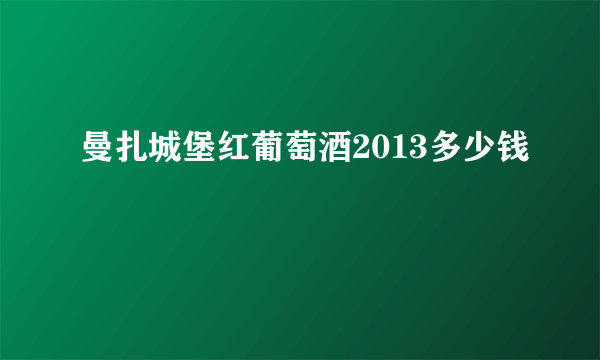 曼扎城堡红葡萄酒2013多少钱